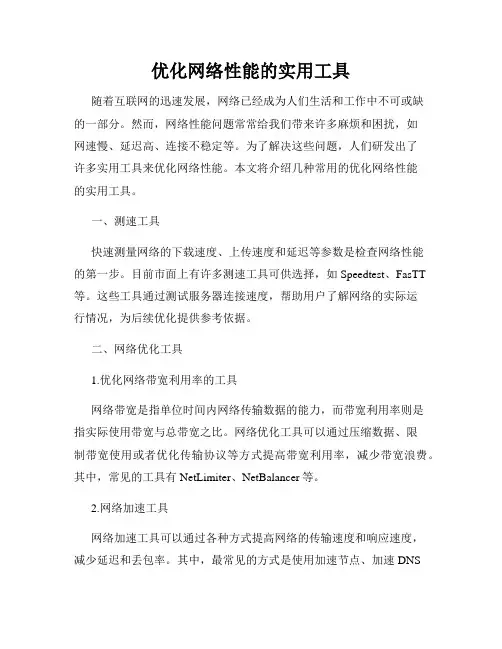 优化网络性能的实用工具

随着互联网的迅速发展，网络已经成为人们生活和工作中不可或缺的一部分。然而，网络性能问题常常给我们带来许多麻烦和困扰，如网速慢、延迟高、连接不稳定等。为了解决这些问题，人们研发出了许多实用工具来优化网络性能。本文将介绍几种常用的优化网络性能的实用工具。

一、测速工具

快速测量网络的下载速度、上传速度和延迟等参数是检查网络性能的第一步。目前市面上有许多测速工具可供选择，如 Speedtest、FasTT 等。这些工具通过测试服务器连接速度，帮助用户了解网络的实际运行情况，为后续优化提供参考依据。

二、网络优化工具

1.优化网络带宽利用率的工具

网络带宽是指单位时间内网络传输数据的能力，而带宽利用率则是指实际使用带宽与总带宽之比。网络优化工具可以通过压缩数据、限制带宽使用或者优化传输协议等方式提高带宽利用率，减少带宽浪费。其中，常见的工具有 NetLimiter、NetBalancer 等。

2.网络加速工具

网络加速工具可以通过各种方式提高网络的传输速度和响应速度，减少延迟和丢包率。其中，最常见的方式是使用加速节点、加速 DNS